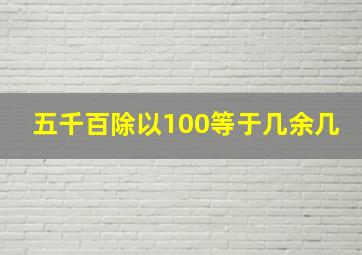 五千百除以100等于几余几